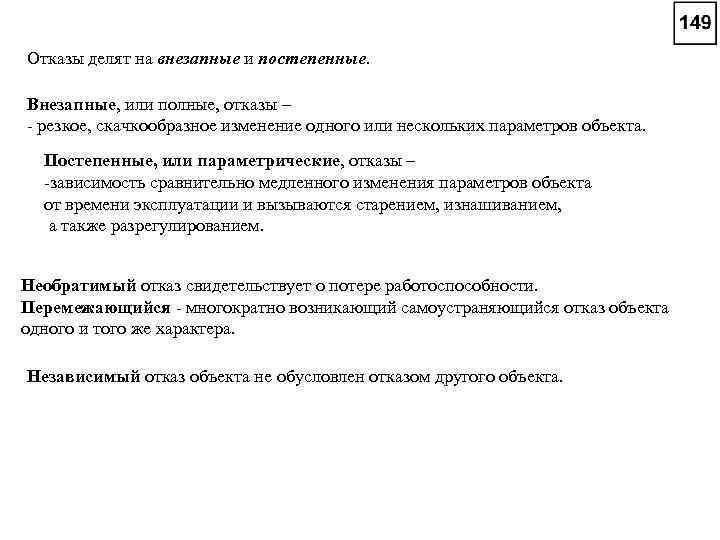 149

Отказы делят на внезапные и постепенные.

Внезапные, или полные, отказы –
- резкое, скачкообразное изменение одного или нескольких параметров объекта.

Постепенные, или параметрические, отказы –
-зависимость сравнительно медленного изменения параметров объекта от времени эксплуатации и вызываются старением, изнашиванием, а также разрегулированием.

Необратимый отказ свидетельствует о потере работоспособности.
Перемежающийся - многократно возникающий самоустраняющийся отказ объекта одного и того же характера.

Независимый отказ объекта не обусловлен отказом другого объекта.